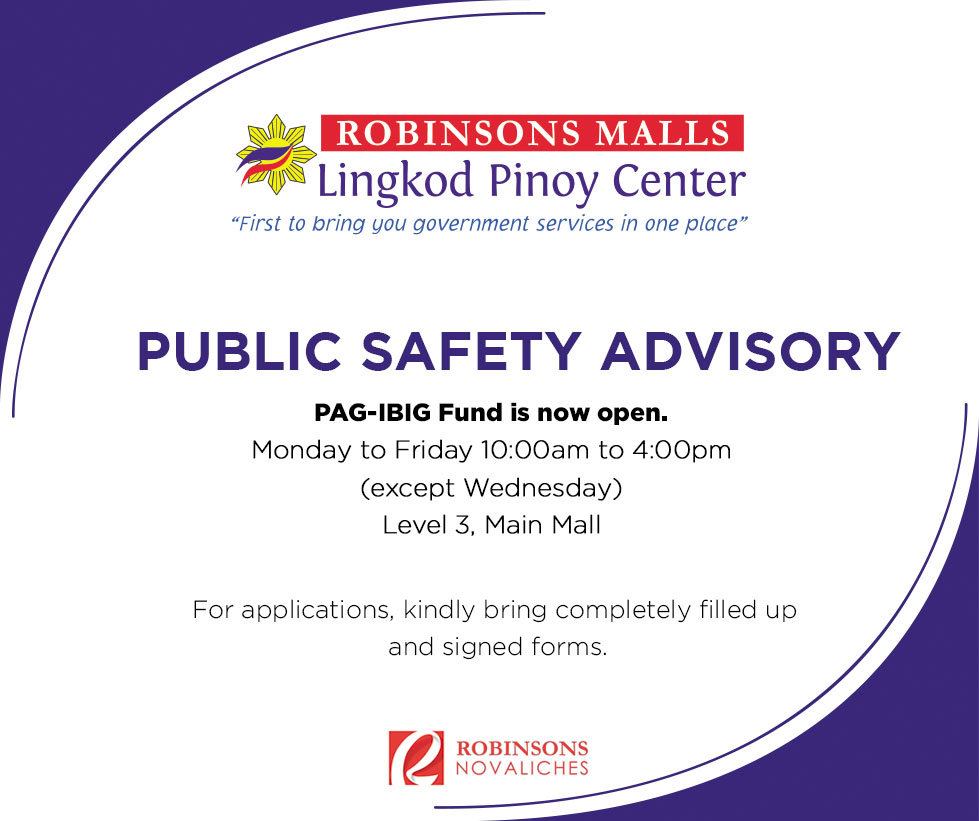 ROBINSONS MALLS
Lingkod Pinoy Center
"First to bring you government services in one place"

PUBLIC SAFETY ADVISORY

PAG-IBIG Fund is now open.
Monday to Friday 10:00am to 4:00pm
(except Wednesday)
Level 3, Main Mall

For applications, kindly bring completely filled up and signed forms.

ROBINSONS
NOVALICHES